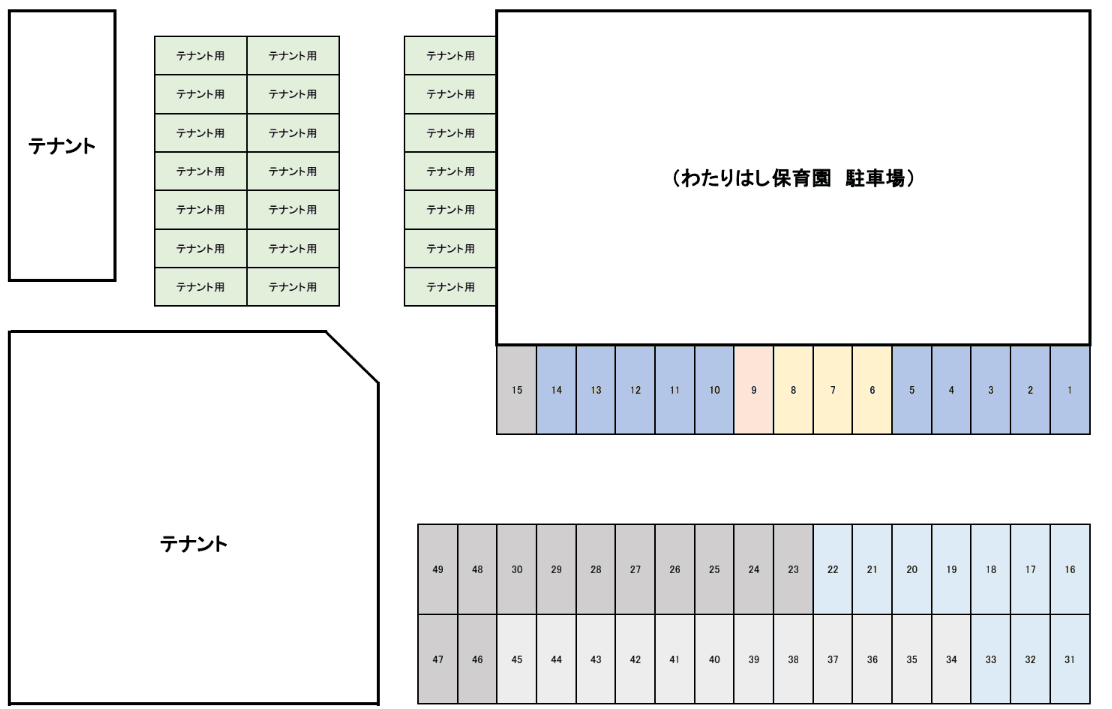 テナント

| テナント用 | テナント用 |
|---|---|
| テナント用 | テナント用 |
| テナント用 | テナント用 |
| テナント用 | テナント用 |
| テナント用 | テナント用 |
| テナント用 | テナント用 |
| テナント用 | テナント用 |

| テナント用 |
|---|
| テナント用 |
| テナント用 |
| テナント用 |
| テナント用 |
| テナント用 |
| テナント用 |

（わたりはし保育園　駐車場）

| 15 | 14 | 13 | 12 | 11 | 10 | 9 | 8 | 7 | 6 | 5 | 4 | 3 | 2 | 1 |
|---|---|---|---|---|---|---|---|---|---|---|---|---|---|---|

テナント

| 49 | 48 | 30 | 29 | 28 | 27 | 26 | 25 | 24 | 23 | 22 | 21 | 20 | 19 | 18 | 17 | 16 |
|---|---|---|---|---|---|---|---|---|---|---|---|---|---|---|---|---|
| 47 | 46 | 45 | 44 | 43 | 42 | 41 | 40 | 39 | 38 | 37 | 36 | 35 | 34 | 33 | 32 | 31 |